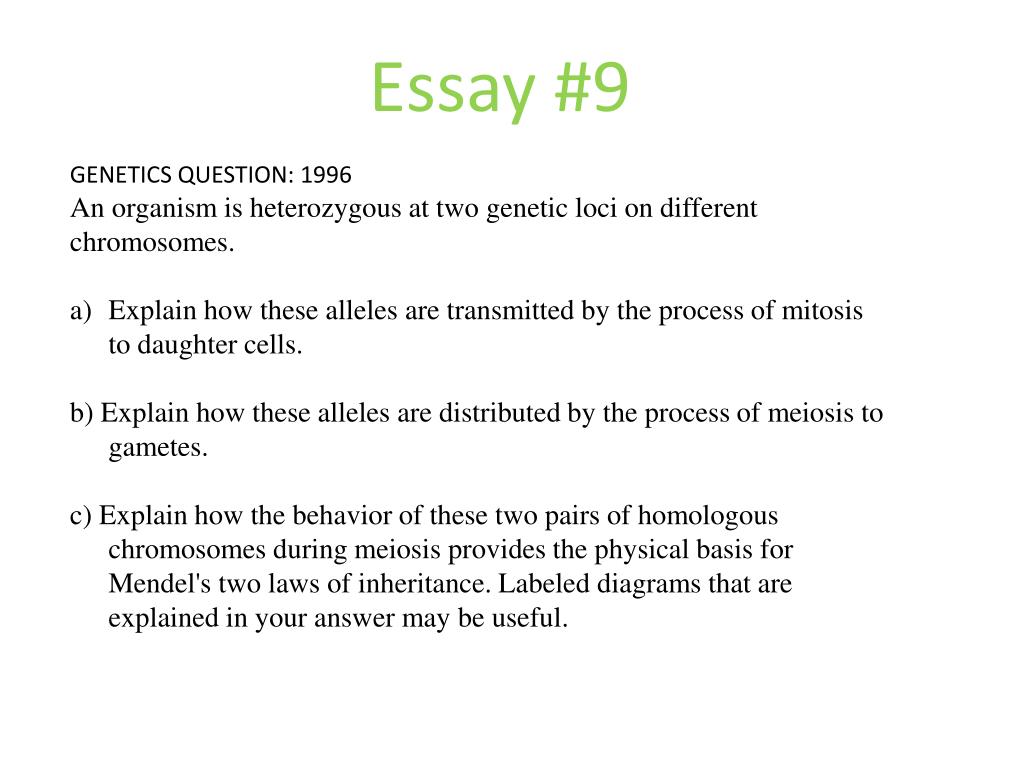 Essay #9

GENETICS QUESTION: 1996
An organism is heterozygous at two genetic loci on different chromosomes.

a) Explain how these alleles are transmitted by the process of mitosis to daughter cells.

b) Explain how these alleles are distributed by the process of meiosis to gametes.

c) Explain how the behavior of these two pairs of homologous chromosomes during meiosis provides the physical basis for Mendel's two laws of inheritance. Labeled diagrams that are explained in your answer may be useful.